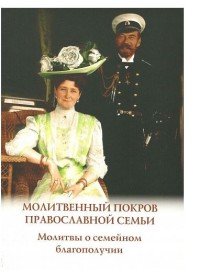 МОЛИТВЕННЫЙ ПОКРОВ ПРАВОСЛАВНОЙ СЕМЬИ

Молитвы о семейном благополучии